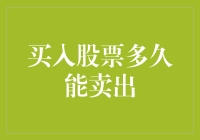 买入股票多久能卖出